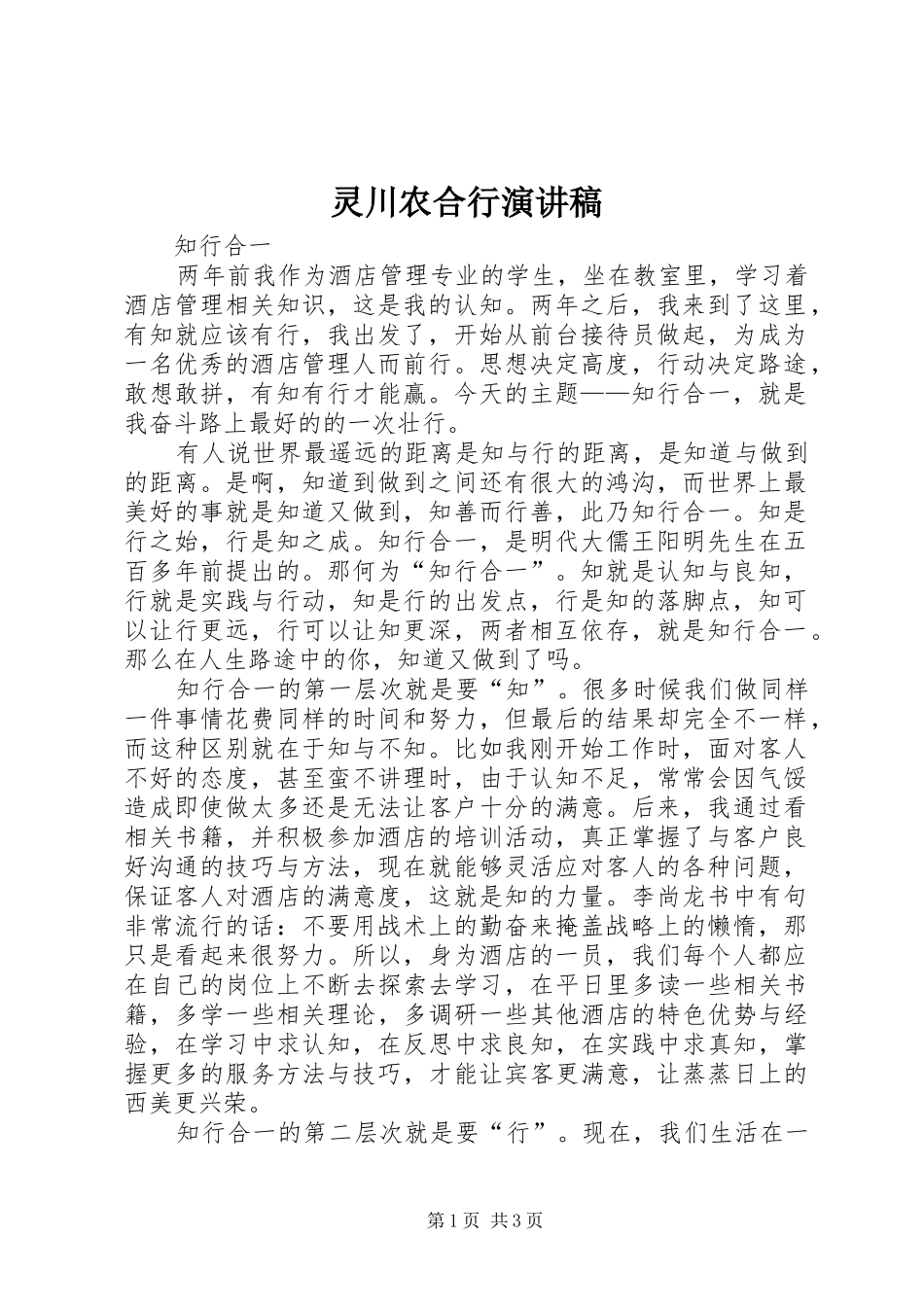 灵川农合行演讲稿

知行合一

两年前我作为酒店管理专业的学生，坐在教室里，学习着酒店管理相关知识，这是我的认知。两年之后，我来到了这里，有知就应该有行，我出发了，开始从前台接待员做起，为成为一名优秀的酒店管理人而前行。思想决定高度，行动决定路途，敢想敢拼，有知有行才能赢。今天的主题——知行合一，就是我奋斗路上最好的的一次壮行。

有人说世界最遥远的距离是知与行的距离，是知道与做到的距离。是啊，知道到做到之间还有很大的鸿沟，而世界上最美好的事就是知道又做到，知善而行善，此乃知行合一。知是行之始，行是知之成。知行合一，是明代大儒王阳明先生在五百多年前提出的。那何为“知行合一”。知就是认知与良知，行就是实践与行动，知是行的出发点，行是知的落脚点，知可以让行更远，行可以让知更深，两者相互依存，就是知行合一。那么在人生路途中的你，知道又做到了吗。

知行合一的第一层次就是要“知”。很多时候我们做同样一件事情花费同样的时间和努力，但最后的结果却完全不一样，而这种区别就在于知与不知。比如我刚开始工作时，面对客人不好的态度，甚至蛮不讲理时，由于认知不足，常常会因气馁造成即使做太多还是无法让客户十分的满意。后来，我通过看相关书籍，并积极参加酒店的培训活动，真正掌握了与客户良好沟通的技巧与方法，现在就能够灵活应对客人的各种问题，保证客人对酒店的满意度，这就是知的力量。李尚龙书中有句非常流行的话：不要用战术上的勤奋来掩盖战略上的懒惰，那只是看起来很努力。所以，身为酒店的一员，我们每个人都应在自己的岗位上不断去探索去学习，在平日里多读一些相关书籍，多学一些相关理论，多调研一些其他酒店的特色优势与经验，在学习中求认知，在反思中求良知，在实践中求真知，掌握更多的服务方法与技巧，才能让宾客更满意，让蒸蒸日上的西美更兴荣。

知行合一的第二层次就是要“行”。现在，我们生活在一

第1页 共3页